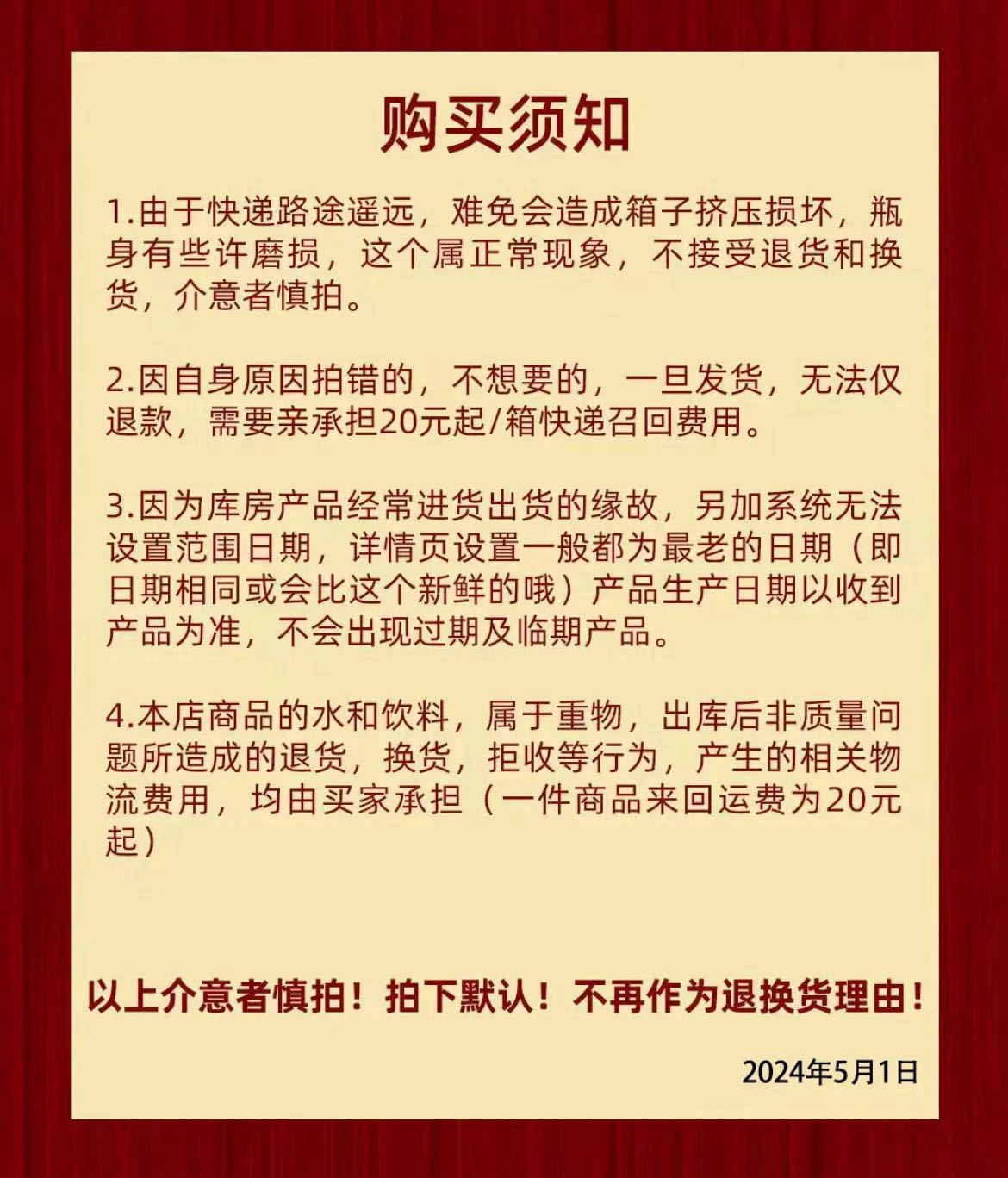 购买须知

1.由于快递路途遥远，难免会造成箱子挤压损坏，瓶身有些许磨损，这个属正常现象，不接受退货和换货，介意者慎拍。

2.因自身原因拍错的，不想要的，一旦发货，无法仅退款，需要亲承担20元起/箱快递召回费用。

3.因为库房产品经常进货出货的缘故，另加系统无法设置范围日期，详情页设置一般都为最老的日期（即日期相同或会比这个新鲜的哦）产品生产日期以收到产品为准，不会出现过期及临期产品。

4.本店商品的水和饮料，属于重物，出库后非质量问题所造成的退货，换货，拒收等行为，产生的相关物流费用，均由买家承担（一件商品来回运费为20元起）

以上介意者慎拍！拍下默认！不再作为退换货理由！

2024年5月1日